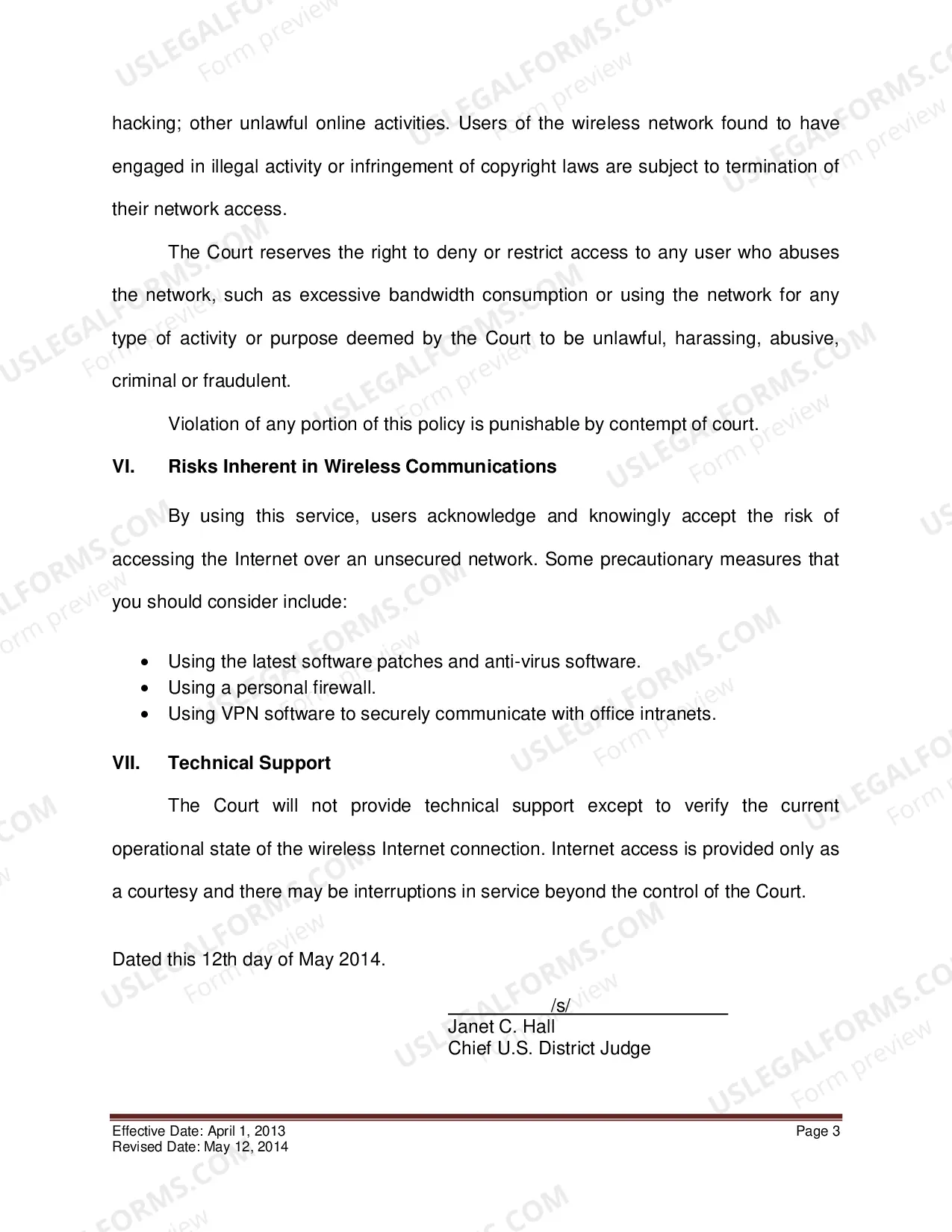 hacking; other unlawful online activities. Users of the wireless network found to have engaged in illegal activity or infringement of copyright laws are subject to termination of their network access.

The Court reserves the right to deny or restrict access to any user who abuses the network, such as excessive bandwidth consumption or using the network for any type of activity or purpose deemed by the Court to be unlawful, harassing, abusive, criminal or fraudulent.

Violation of any portion of this policy is punishable by contempt of court.

VI. Risks Inherent in Wireless Communications

By using this service, users acknowledge and knowingly accept the risk of accessing the Internet over an unsecured network. Some precautionary measures that you should consider include:

• Using the latest software patches and anti-virus software.
• Using a personal firewall.
• Using VPN software to securely communicate with office intranets.

VII. Technical Support

The Court will not provide technical support except to verify the current operational state of the wireless Internet connection. Internet access is provided only as a courtesy and there may be interruptions in service beyond the control of the Court.

Dated this 12th day of May 2014.

/s/
Janet C. Hall
Chief U.S. District Judge

Effective Date: April 1, 2013
Revised Date: May 12, 2014
Page 3

USLEGALFORMS.COM
Form preview